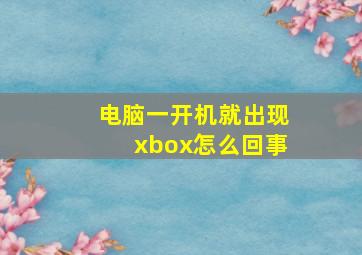 电脑一开机就出现xbox怎么回事